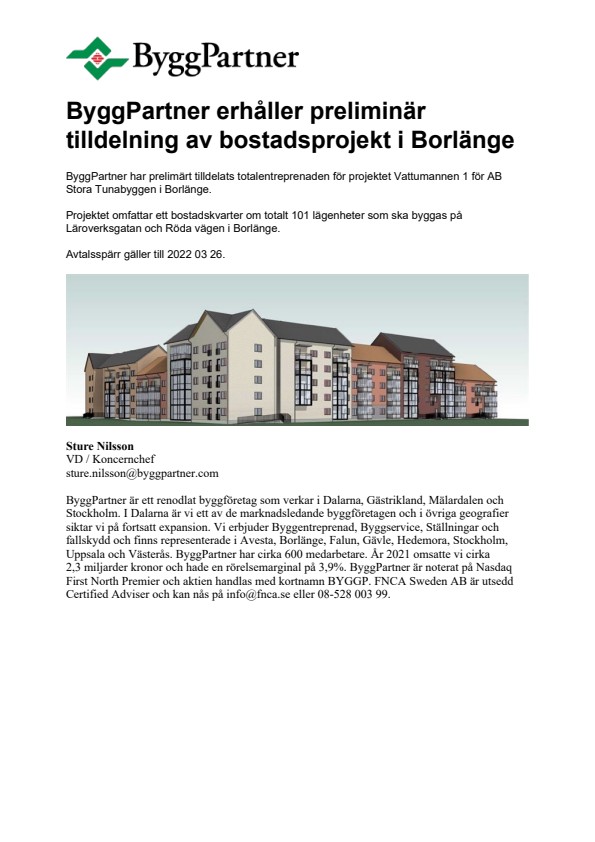 ByggPartner

ByggPartner erhåller preliminär tilldelning av bostadsprojekt i Borlänge

ByggPartner har prelimärt tilldelats totalentreprenaden för projektet Vattumannen 1 för AB Stora Tunabyggen i Borlänge.

Projektet omfattar ett bostadskvarter om totalt 101 lägenheter som ska byggas på Läroverksgatan och Röda vägen i Borlänge.

Avtalsspärr gäller till 2022 03 26.

Sture Nilsson
VD / Koncernchef
sture.nilsson@byggpartner.com

ByggPartner är ett renodlat byggföretag som verkar i Dalarna, Gästrikland, Mälardalen och Stockholm. I Dalarna är vi ett av de marknadsledande byggföretagen och i övriga geografier siktar vi på fortsatt expansion. Vi erbjuder Byggentreprenad, Byggservice, Ställningar och fallskydd och finns representerade i Avesta, Borlänge, Falun, Gävle, Hedemora, Stockholm, Uppsala och Västerås. ByggPartner har cirka 600 medarbetare. År 2021 omsatte vi cirka 2,3 miljarder kronor och hade en rörelsemarginal på 3,9%. ByggPartner är noterat på Nasdaq First North Premier och aktien handlas med kortnamn BYGGP. FNCA Sweden AB är utsedd Certified Adviser och kan nås på info@fnca.se eller 08-528 003 99.